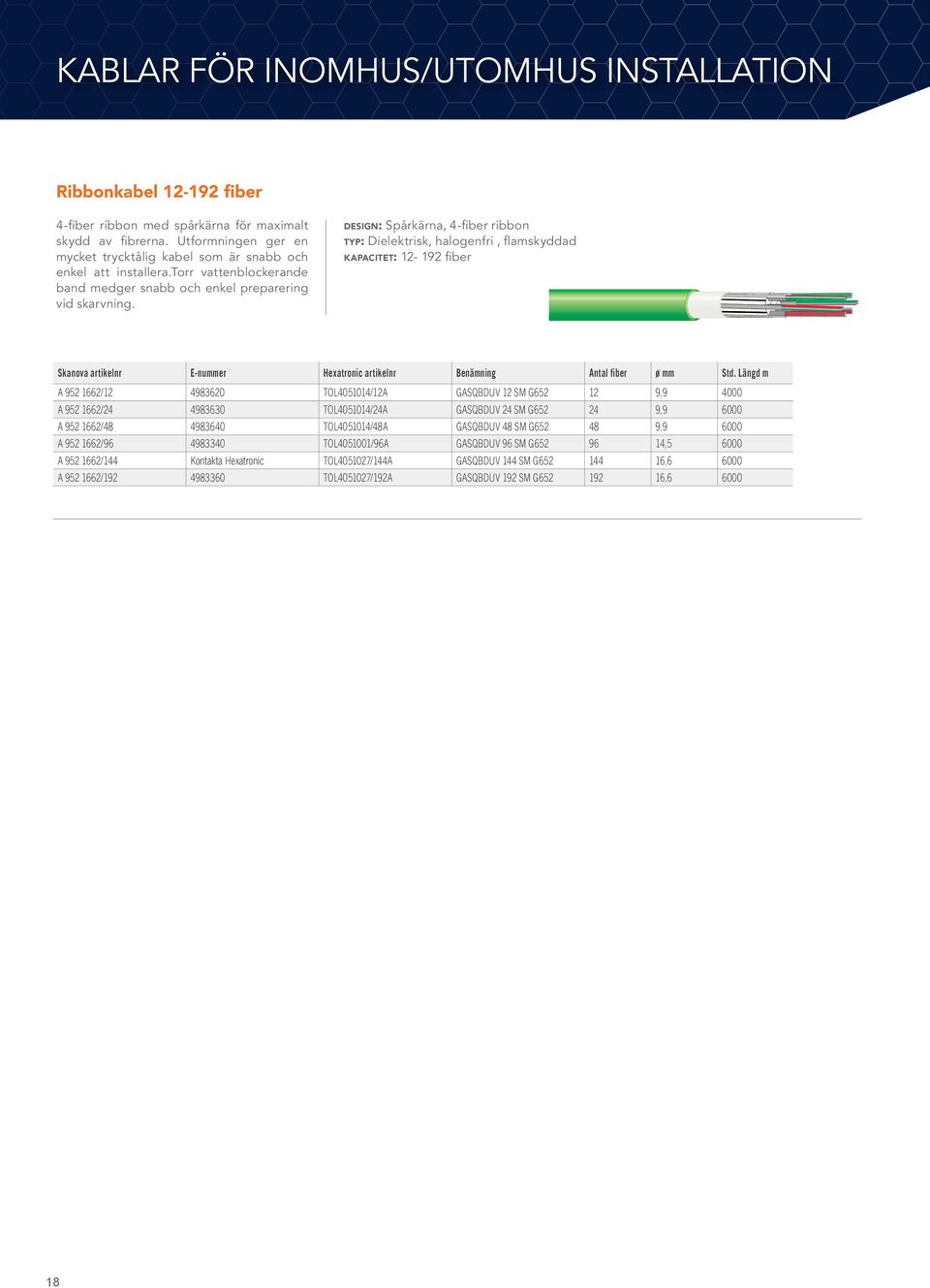 KABLAR FÖR INOMHUS/UTOMHUS INSTALLATION

Ribbonkabel 12-192 fiber

4-fiber ribbon med spårkärna för maximalt skydd av fibrerna. Utformningen ger en mycket trycktålig kabel som är snabb och enkel att installera.Torr vattenblockerande band medger snabb och enkel preparering vid skarvning.

DESIGN: Spårkärna, 4-fiber ribbon
TYP: Dielektrisk, halogenfri , flamskyddad
KAPACITET: 12- 192 fiber

| Skanova artikelnr | E-nummer | Hexatronic artikelnr | Benämning | Antal fiber | ø mm | Std. Längd m |
|---|---|---|---|---|---|---|
| A 952 1662/12 | 4983620 | TOL4051014/12A | GASQBDUV 12 SM G652 | 12 | 9,9 | 4000 |
| A 952 1662/24 | 4983630 | TOL4051014/24A | GASQBDUV 24 SM G652 | 24 | 9,9 | 6000 |
| A 952 1662/48 | 4983640 | TOL4051014/48A | GASQBDUV 48 SM G652 | 48 | 9,9 | 6000 |
| A 952 1662/96 | 4983340 | TOL4051001/96A | GASQBDUV 96 SM G652 | 96 | 14,5 | 6000 |
| A 952 1662/144 | Kontakta Hexatronic | TOL4051027/144A | GASQBDUV 144 SM G652 | 144 | 16,6 | 6000 |
| A 952 1662/192 | 4983360 | TOL4051027/192A | GASQBDUV 192 SM G652 | 192 | 16,6 | 6000 |

18